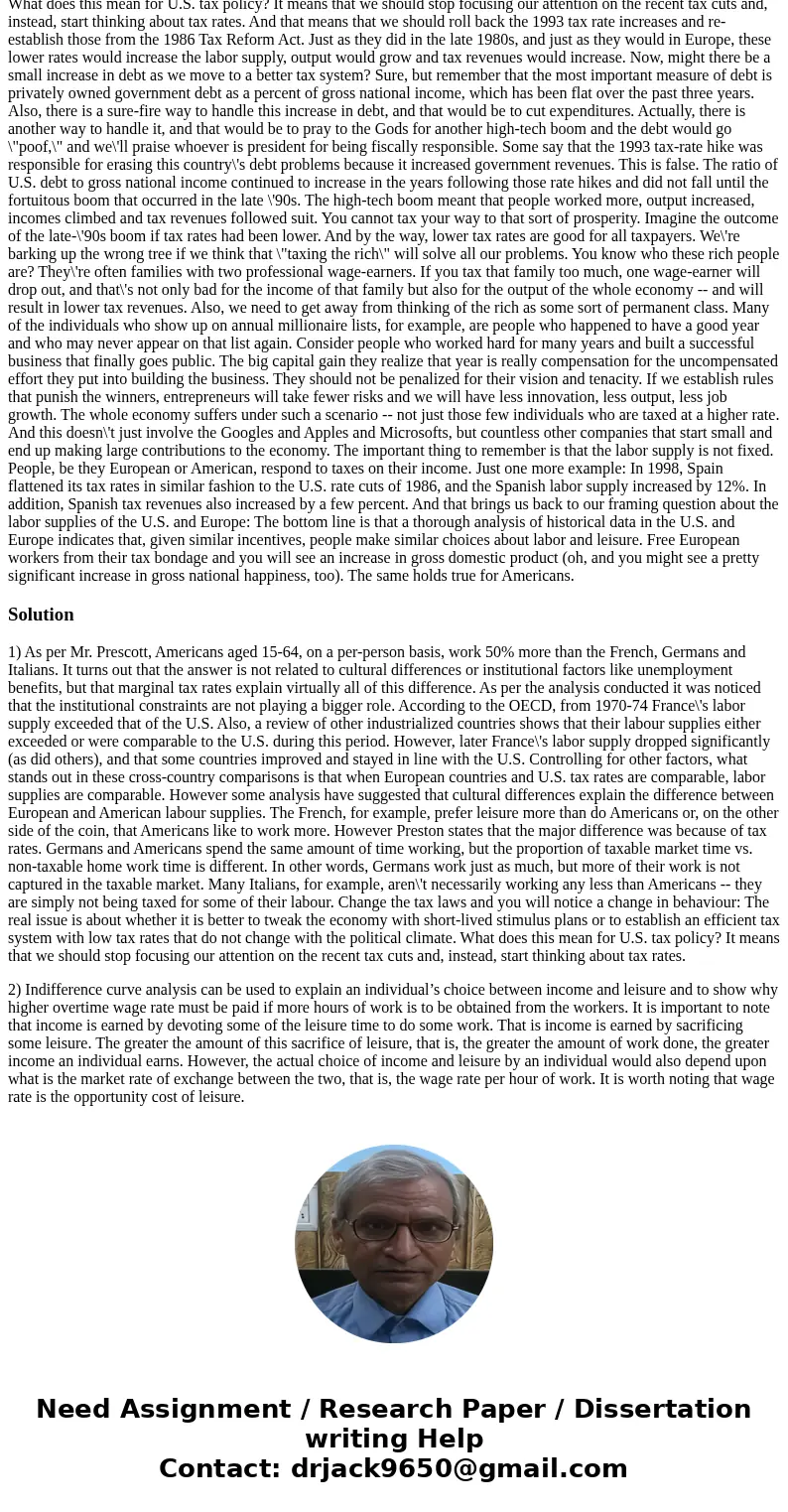 What does this mean for U.S. tax policy? It means that we should stop focusing our attention on the recent tax cuts and, instead, start thinking about tax rates. And that means that we should roll back the 1993 tax rate increases and re-establish those from the 1986 Tax Reform Act. Just as they did in the late 1980s, and just as they would in Europe, these lower rates would increase the labor supply, output would grow and tax revenues would increase. Now, might there be a small increase in debt as we move to a better tax system? Sure, but remember that the most important measure of debt is privately owned government debt as a percent of gross national income, which has been flat over the past three years. Also, there is a sure-fire way to handle this increase in debt, and that would be to cut expenditures. Actually, there is another way to handle it, and that would be to pray to the Gods for another high-tech boom and the debt would go \"poof,\" and we\'ll praise whoever is president for being fiscally responsible. Some say that the 1993 tax-rate hike was responsible for erasing this country\'s debt problems because it increased government revenues. This is false. The ratio of U.S. debt to gross national income continued to increase in the years following those rate hikes and did not fall until the fortuitous boom that occurred in the late \'90s. The high-tech boom meant that people worked more, output increased, incomes climbed and tax revenues followed suit. You cannot tax your way to that sort of prosperity. Imagine the outcome of the late-\'90s boom if tax rates had been lower. And by the way, lower tax rates are good for all taxpayers. We\'re barking up the wrong tree if we think that \"taxing the rich\" will solve all our problems. You know who these rich people are? They\'re often families with two professional wage-earners. If you tax that family too much, one wage-earner will drop out, and that\'s not only bad for the income of that family but also for the output of the whole economy -- and will result in lower tax revenues. Also, we need to get away from thinking of the rich as some sort of permanent class. Many of the individuals who show up on annual millionaire lists, for example, are people who happened to have a good year and who may never appear on that list again. Consider people who worked hard for many years and built a successful business that finally goes public. The big capital gain they realize that year is really compensation for the uncompensated effort they put into building the business. They should not be penalized for their vision and tenacity. If we establish rules that punish the winners, entrepreneurs will take fewer risks and we will have less innovation, less output, less job growth. The whole economy suffers under such a scenario -- not just those few individuals who are taxed at a higher rate. And this doesn\'t just involve the Googles and Apples and Microsofts, but countless other companies that start small and end up making large contributions to the economy. The important thing to remember is that the labor supply is not fixed. People, be they European or American, respond to taxes on their income. Just one more example: In 1998, Spain flattened its tax rates in similar fashion to the U.S. rate cuts of 1986, and the Spanish labor supply increased by 12%. In addition, Spanish tax revenues also increased by a few percent. And that brings us back to our framing question about the labor supplies of the U.S. and Europe: The bottom line is that a thorough analysis of historical data in the U.S. and Europe indicates that, given similar incentives, people make similar choices about labor and leisure. Free European workers from their tax bondage and you will see an increase in gross domestic product (oh, and you might see a pretty significant increase in gross national happiness, too). The same holds true for Americans.

Solution

1) As per Mr. Prescott, Americans aged 15-64, on a per-person basis, work 50% more than the French, Germans and Italians. It turns out that the answer is not related to cultural differences or institutional factors like unemployment benefits, but that marginal tax rates explain virtually all of this difference. As per the analysis conducted it was noticed that the institutional constraints are not playing a bigger role. According to the OECD, from 1970-74 France\'s labor supply exceeded that of the U.S. Also, a review of other industrialized countries shows that their labour supplies either exceeded or were comparable to the U.S. during this period. However, later France\'s labor supply dropped significantly (as did others), and that some countries improved and stayed in line with the U.S. Controlling for other factors, what stands out in these cross-country comparisons is that when European countries and U.S. tax rates are comparable, labor supplies are comparable. However some analysis have suggested that cultural differences explain the difference between European and American labour supplies. The French, for example, prefer leisure more than do Americans or, on the other side of the coin, that Americans like to work more. However Preston states that the major difference was because of tax rates. Germans and Americans spend the same amount of time working, but the proportion of taxable market time vs. non-taxable home work time is different. In other words, Germans work just as much, but more of their work is not captured in the taxable market. Many Italians, for example, aren\'t necessarily working any less than Americans -- they are simply not being taxed for some of their labour. Change the tax laws and you will notice a change in behaviour: The real issue is about whether it is better to tweak the economy with short-lived stimulus plans or to establish an efficient tax system with low tax rates that do not change with the political climate. What does this mean for U.S. tax policy? It means that we should stop focusing our attention on the recent tax cuts and, instead, start thinking about tax rates.

2) Indifference curve analysis can be used to explain an individual’s choice between income and leisure and to show why higher overtime wage rate must be paid if more hours of work is to be obtained from the workers. It is important to note that income is earned by devoting some of the leisure time to do some work. That is income is earned by sacrificing some leisure. The greater the amount of this sacrifice of leisure, that is, the greater the amount of work done, the greater income an individual earns. However, the actual choice of income and leisure by an individual would also depend upon what is the market rate of exchange between the two, that is, the wage rate per hour of work. It is worth noting that wage rate is the opportunity cost of leisure.

Need Assignment / Research Paper / Dissertation writing Help
Contact: drjack9650@gmail.com